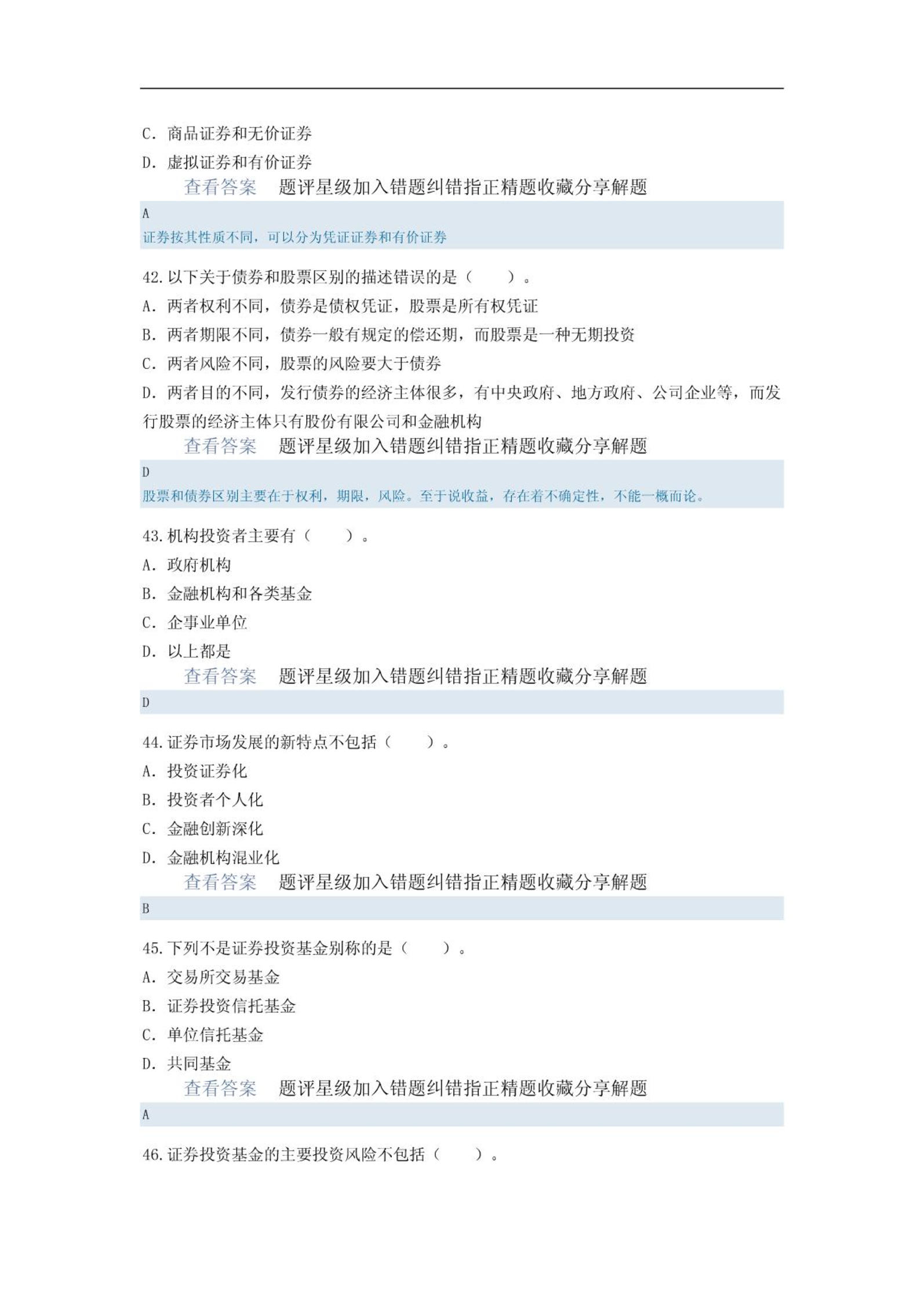 C. 商品证券和无价证券
D. 虚拟证券和有价证券
查看答案　题评星级加入错题纠错指正精题收藏分享解题
A
证券按其性质不同，可以分为凭证证券和有价证券

42. 以下关于债券和股票区别的描述错误的是（　　）。
A. 两者权利不同，债券是债权凭证，股票是所有权凭证
B. 两者期限不同，债券一般有规定的偿还期，而股票是一种无期投资
C. 两者风险不同，股票的风险要大于债券
D. 两者目的不同，发行债券的经济主体很多，有中央政府、地方政府、公司企业等，而发行股票的经济主体只有股份有限公司和金融机构
查看答案　题评星级加入错题纠错指正精题收藏分享解题
D
股票和债券区别主要在于权利，期限，风险。至于说收益，存在着不确定性，不能一概而论。

43. 机构投资者主要有（　　）。
A. 政府机构
B. 金融机构和各类基金
C. 企事业单位
D. 以上都是
查看答案　题评星级加入错题纠错指正精题收藏分享解题
D

44. 证券市场发展的新特点不包括（　　）。
A. 投资证券化
B. 投资者个人化
C. 金融创新深化
D. 金融机构混业化
查看答案　题评星级加入错题纠错指正精题收藏分享解题
B

45. 下列不是证券投资基金别称的是（　　）。
A. 交易所交易基金
B. 证券投资信托基金
C. 单位信托基金
D. 共同基金
查看答案　题评星级加入错题纠错指正精题收藏分享解题
A

46. 证券投资基金的主要投资风险不包括（　　）。